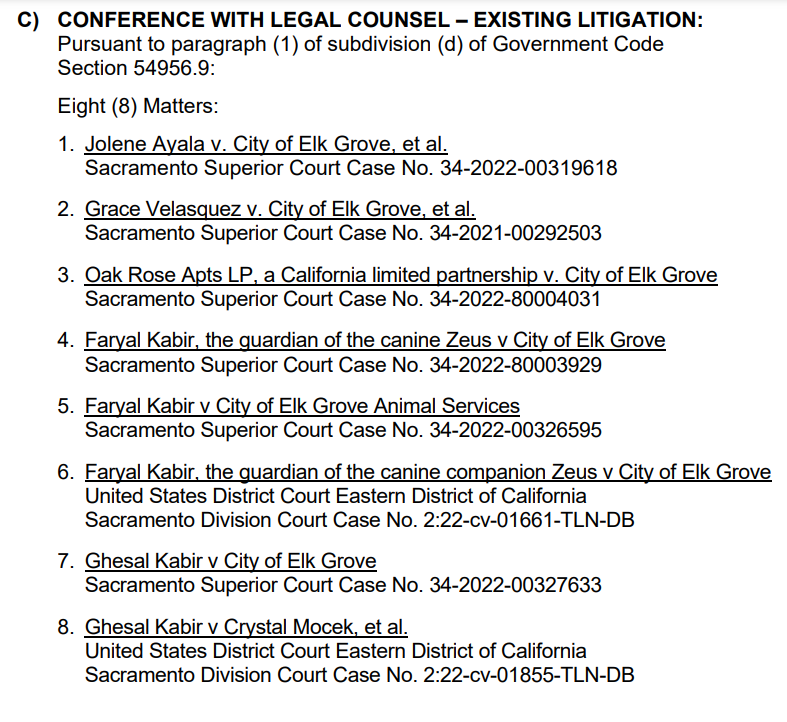 C) CONFERENCE WITH LEGAL COUNSEL – EXISTING LITIGATION:
Pursuant to paragraph (1) of subdivision (d) of Government Code Section 54956.9:

Eight (8) Matters:

1. Jolene Ayala v. City of Elk Grove, et al.
Sacramento Superior Court Case No. 34-2022-00319618

2. Grace Velasquez v. City of Elk Grove, et al.
Sacramento Superior Court Case No. 34-2021-00292503

3. Oak Rose Apts LP, a California limited partnership v. City of Elk Grove
Sacramento Superior Court Case No. 34-2022-80004031

4. Faryal Kabir, the guardian of the canine Zeus v City of Elk Grove
Sacramento Superior Court Case No. 34-2022-80003929

5. Faryal Kabir v City of Elk Grove Animal Services
Sacramento Superior Court Case No. 34-2022-00326595

6. Faryal Kabir, the guardian of the canine companion Zeus v City of Elk Grove
United States District Court Eastern District of California
Sacramento Division Court Case No. 2:22-cv-01661-TLN-DB

7. Ghesal Kabir v City of Elk Grove
Sacramento Superior Court Case No. 34-2022-00327633

8. Ghesal Kabir v Crystal Mocek, et al.
United States District Court Eastern District of California
Sacramento Division Court Case No. 2:22-cv-01855-TLN-DB